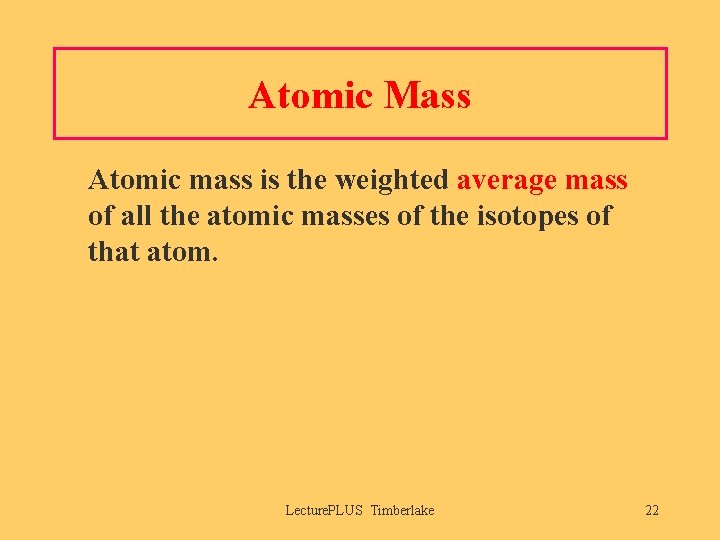 Atomic Mass

Atomic mass is the weighted average mass of all the atomic masses of the isotopes of that atom.

LecturePLUS Timberlake

22